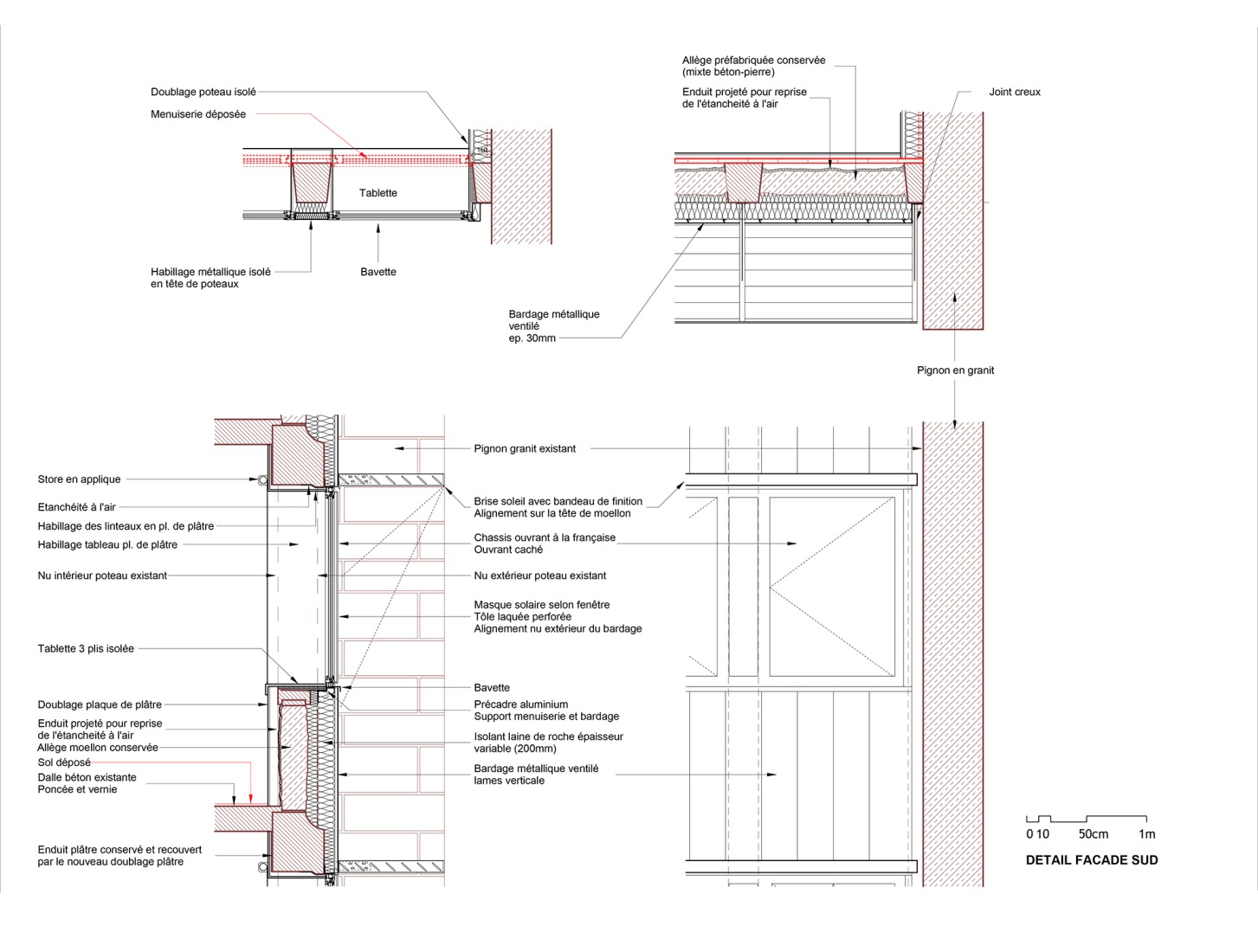 Doublage poteau isolé
Menuiserie déposée
160
Tablette
Habillage métallique isolé en tête de poteaux
Bavette

Allège préfabriquée conservée (mixte béton-pierre)
Enduit projeté pour reprise de l'étancheité à l'air
Joint creux
Bardage métallique ventilé ep. 30mm
Pignon en granit

Store en applique
Etanchéité à l'air
Habillage des linteaux en pl. de plâtre
Habillage tableau pl. de plâtre
Nu intérieur poteau existant
Tablette 3 plis isolée
Doublage plaque de plâtre
Enduit projeté pour reprise de l'étancheité à l'air
Allège moellon conservée
Sol déposé
Dalle béton existante
Poncée et vernie
Enduit plâtre conservé et recouvert par le nouveau doublage plâtre

Pignon granit existant
Brise soleil avec bandeau de finition
Alignement sur la tête de moellon
Chassis ouvrant à la française
Ouvrant caché
Nu extérieur poteau existant
Masque solaire selon fenêtre
Tôle laquée perforée
Alignement nu extérieur du bardage
Bavette
Précadre aluminium
Support menuiserie et bardage
Isolant laine de roche épaisseur variable (200mm)
Bardage métallique ventilé
lames verticale

0 10 50cm 1m
DETAIL FACADE SUD